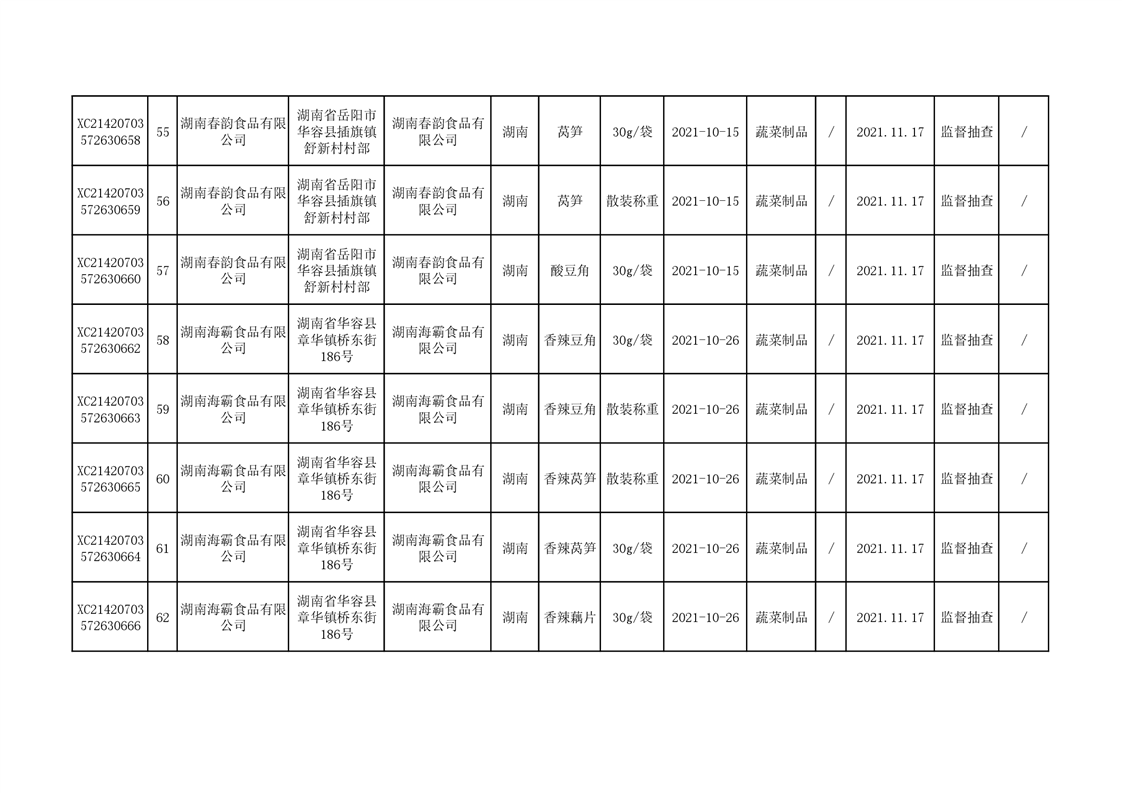 | XC21420703572630658 | 55 | 湖南春韵食品有限公司 | 湖南省岳阳市华容县插旗镇舒新村村部 | 湖南春韵食品有限公司 | 湖南 | 莴笋 | 30g/袋 | 2021-10-15 | 蔬菜制品 | / | 2021.11.17 | 监督抽查 | / |
|---|---|---|---|---|---|---|---|---|---|---|---|---|---|
| XC21420703572630659 | 56 | 湖南春韵食品有限公司 | 湖南省岳阳市华容县插旗镇舒新村村部 | 湖南春韵食品有限公司 | 湖南 | 莴笋 | 散装称重 | 2021-10-15 | 蔬菜制品 | / | 2021.11.17 | 监督抽查 | / |
| XC21420703572630660 | 57 | 湖南春韵食品有限公司 | 湖南省岳阳市华容县插旗镇舒新村村部 | 湖南春韵食品有限公司 | 湖南 | 酸豆角 | 30g/袋 | 2021-10-15 | 蔬菜制品 | / | 2021.11.17 | 监督抽查 | / |
| XC21420703572630662 | 58 | 湖南海霸食品有限公司 | 湖南省华容县章华镇桥东街186号 | 湖南海霸食品有限公司 | 湖南 | 香辣豆角 | 30g/袋 | 2021-10-26 | 蔬菜制品 | / | 2021.11.17 | 监督抽查 | / |
| XC21420703572630663 | 59 | 湖南海霸食品有限公司 | 湖南省华容县章华镇桥东街186号 | 湖南海霸食品有限公司 | 湖南 | 香辣豆角 | 散装称重 | 2021-10-26 | 蔬菜制品 | / | 2021.11.17 | 监督抽查 | / |
| XC21420703572630665 | 60 | 湖南海霸食品有限公司 | 湖南省华容县章华镇桥东街186号 | 湖南海霸食品有限公司 | 湖南 | 香辣莴笋 | 散装称重 | 2021-10-26 | 蔬菜制品 | / | 2021.11.17 | 监督抽查 | / |
| XC21420703572630664 | 61 | 湖南海霸食品有限公司 | 湖南省华容县章华镇桥东街186号 | 湖南海霸食品有限公司 | 湖南 | 香辣莴笋 | 30g/袋 | 2021-10-26 | 蔬菜制品 | / | 2021.11.17 | 监督抽查 | / |
| XC21420703572630666 | 62 | 湖南海霸食品有限公司 | 湖南省华容县章华镇桥东街186号 | 湖南海霸食品有限公司 | 湖南 | 香辣藕片 | 30g/袋 | 2021-10-26 | 蔬菜制品 | / | 2021.11.17 | 监督抽查 | / |